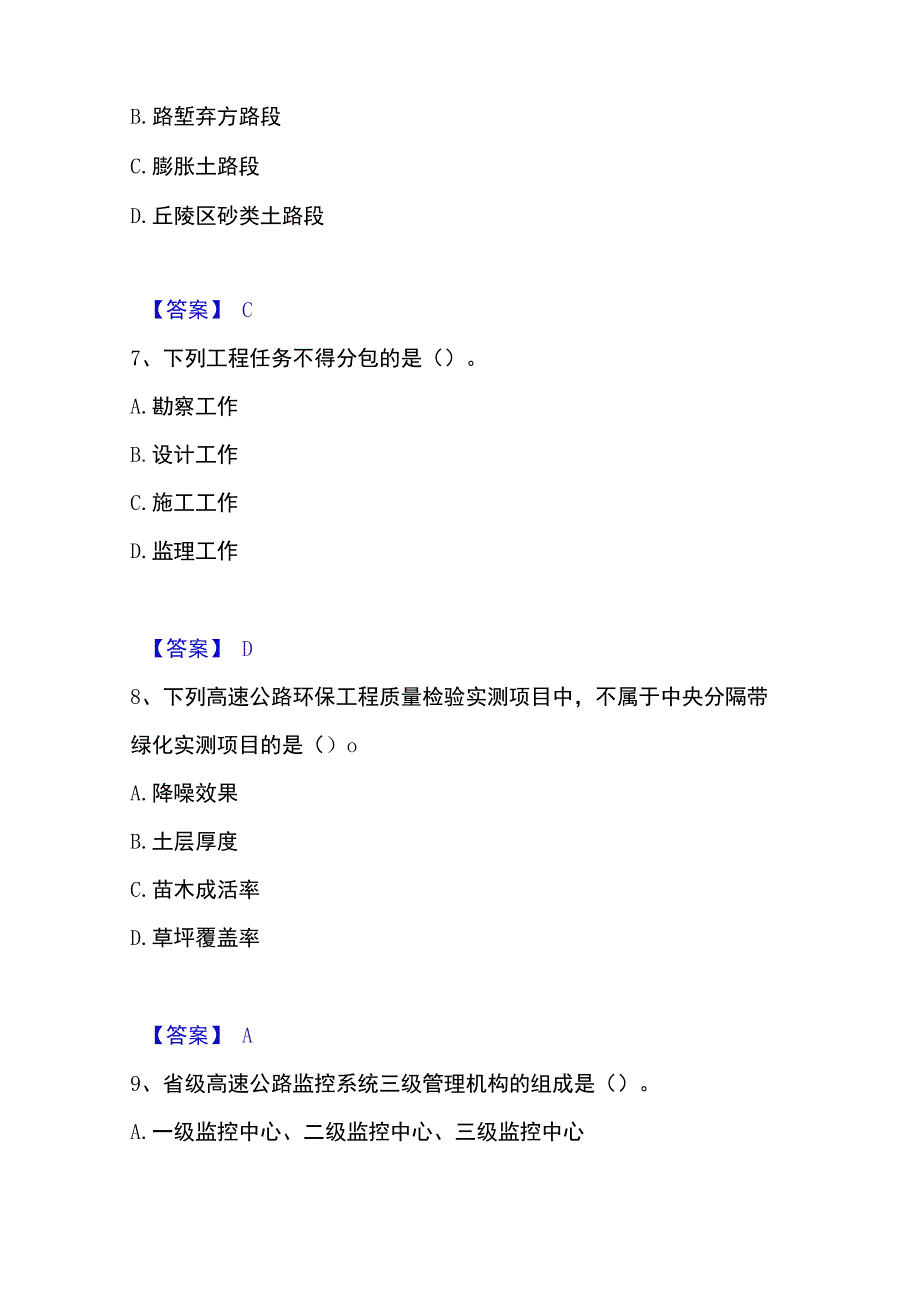 B. 路堑弃方路段

C. 膨胀土路段

D. 丘陵区砂类土路段

【答案】 C

7、下列工程任务不得分包的是（）。

A. 勘察工作

B. 设计工作

C. 施工工作

D. 监理工作

【答案】 D

8、下列高速公路环保工程质量检验实测项目中，不属于中央分隔带绿化实测项目的是（）o

A. 降噪效果

B. 土层厚度

C. 苗木成活率

D. 草坪覆盖率

【答案】 A

9、省级高速公路监控系统三级管理机构的组成是（）。

A. 一级监控中心、二级监控中心、三级监控中心